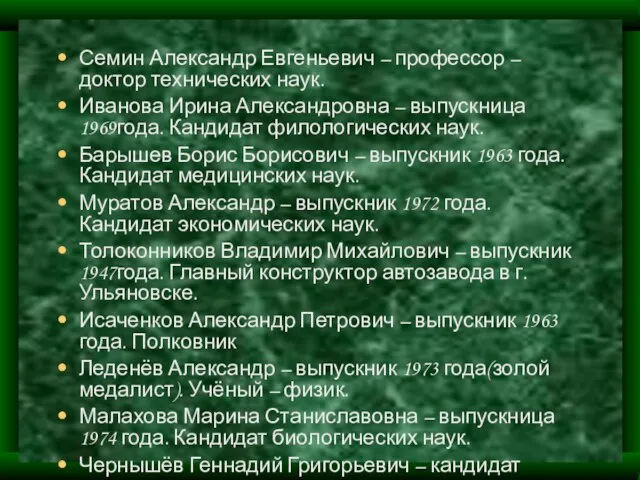 • Семин Александр Евгеньевич – профессор – доктор технических наук.
• Иванова Ирина Александровна – выпускница 1969года. Кандидат филологических наук.
• Барышев Борис Борисович – выпускник 1963 года. Кандидат медицинских наук.
• Муратов Александр – выпускник 1972 года. Кандидат экономических наук.
• Толоконников Владимир Михайлович – выпускник 1947года. Главный конструктор автозавода в г. Ульяновске.
• Исаченков Александр Петрович – выпускник 1963 года. Полковник
• Леденёв Александр – выпускник 1973 года(золой медалист). Учёный – физик.
• Малахова Марина Станиславовна – выпускница 1974 года. Кандидат биологических наук.
• Чернышёв Геннадий Григорьевич – кандидат